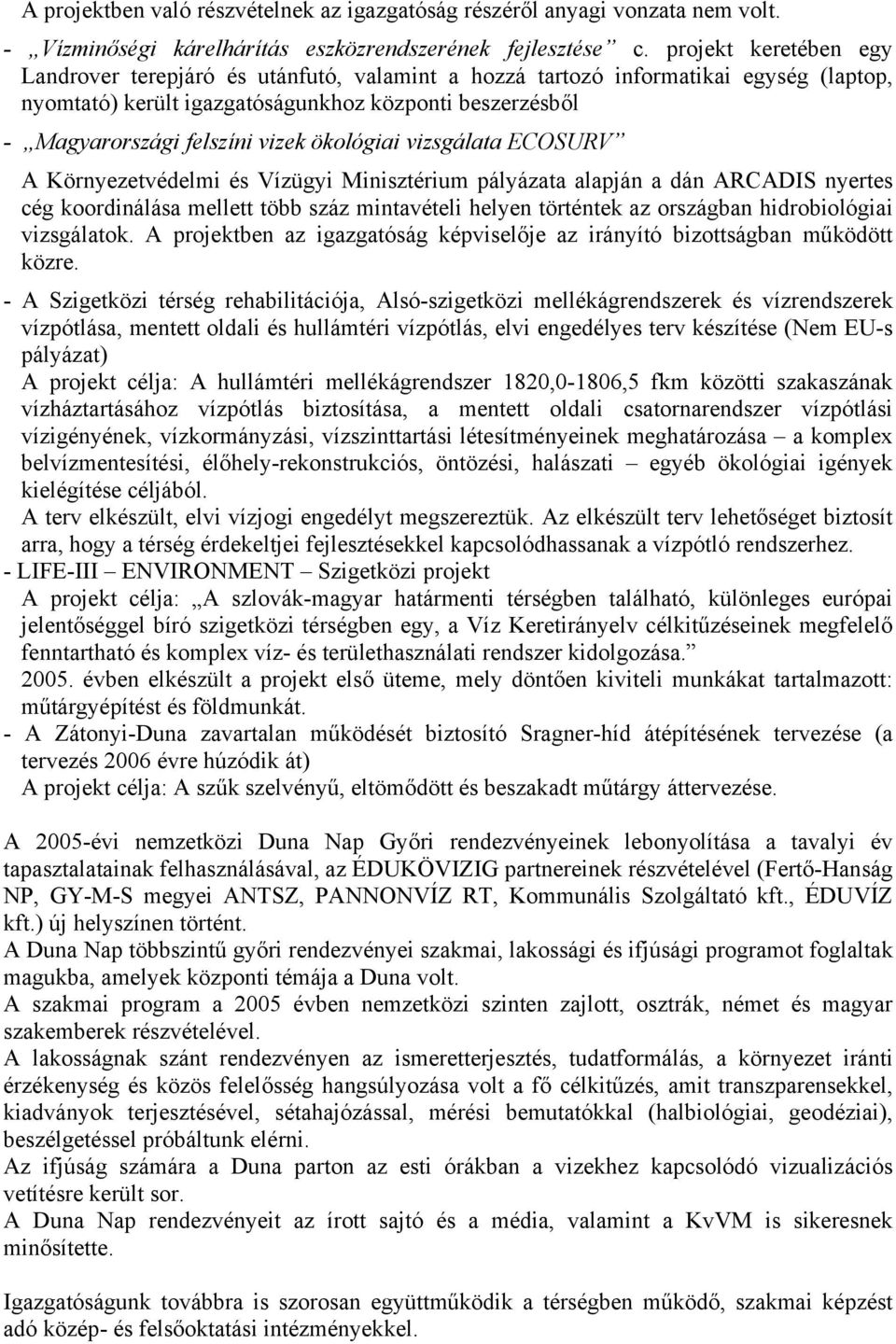 A projektben való részvételnek az igazgatóság részéről anyagi vonzata nem volt.

- „Vízminőségi kárelhárítás eszközrendszerének fejlesztése” c. projekt keretében egy Landrover terepjáró és utánfutó, valamint a hozzá tartozó informatikai egység (laptop, nyomtató) került igazgatóságunkhoz központi beszerzésből

- „Magyarországi felszíni vizek ökológiai vizsgálata ECOSURV”

A Környezetvédelmi és Vízügyi Minisztérium pályázata alapján a dán ARCADIS nyertes cég koordinálása mellett több száz mintavételi helyen történtek az országban hidrobiológiai vizsgálatok. A projektben az igazgatóság képviselője az irányító bizottságban működött közre.

- A Szigetközi térség rehabilitációja, Alsó-szigetközi mellékágrendszerek és vízrendszerek vízpótlása, mentett oldali és hullámtéri vízpótlás, elvi engedélyes terv készítése (Nem EU-s pályázat)

A projekt célja: A hullámtéri mellékágrendszer 1820,0-1806,5 fkm közötti szakaszának vízháztartásához vízpótlás biztosítása, a mentett oldali csatornarendszer vízpótlási vízigényének, vízkormányzási, vízszinttartási létesítményeinek meghatározása – a komplex belvízmentesítési, élőhely-rekonstrukciós, öntözési, halászati – egyéb ökológiai igények kielégítése céljából.

A terv elkészült, elvi vízjogi engedélyt megszereztük. Az elkészült terv lehetőséget biztosít arra, hogy a térség érdekeltjei fejlesztésekkel kapcsolódhassanak a vízpótló rendszerhez.

- LIFE-III – ENVIRONMENT – Szigetközi projekt

A projekt célja: „A szlovák-magyar határmenti térségben található, különleges európai jelentőséggel bíró szigetközi térségben egy, a Víz Keretirányelv célkitűzéseinek megfelelő fenntartható és komplex víz- és területhasználati rendszer kidolgozása.”

2005. évben elkészült a projekt első üteme, mely döntően kiviteli munkákat tartalmazott: műtárgyépítést és földmunkát.

- A Zátonyi-Duna zavartalan működését biztosító Sragner-híd átépítésének tervezése (a tervezés 2006 évre húzódik át)

A projekt célja: A szűk szelvényű, eltömődött és beszakadt műtárgy áttervezése.

A 2005-évi nemzetközi Duna Nap Győri rendezvényeinek lebonyolítása a tavalyi év tapasztalatainak felhasználásával, az ÉDUKÖVIZIG partnereinek részvételével (Fertő-Hanság NP, GY-M-S megyei ANTSZ, PANNONVÍZ RT, Kommunális Szolgáltató kft., ÉDUVÍZ kft.) új helyszínen történt.

A Duna Nap többszintű győri rendezvényei szakmai, lakossági és ifjúsági programot foglaltak magukba, amelyek központi témája a Duna volt.

A szakmai program a 2005 évben nemzetközi szinten zajlott, osztrák, német és magyar szakemberek részvételével.

A lakosságnak szánt rendezvényen az ismeretterjesztés, tudatformálás, a környezet iránti érzékenység és közös felelősség hangsúlyozása volt a fő célkitűzés, amit transzparensekkel, kiadványok terjesztésével, sétahajózással, mérési bemutatókkal (halbiológiai, geodéziai), beszélgetéssel próbáltunk elérni.

Az ifjúság számára a Duna parton az esti órákban a vizekhez kapcsolódó vizualizációs vetítésre került sor.

A Duna Nap rendezvényeit az írott sajtó és a média, valamint a KvVM is sikeresnek minősítette.

Igazgatóságunk továbbra is szorosan együttműködik a térségben működő, szakmai képzést adó közép- és felsőoktatási intézményekkel.